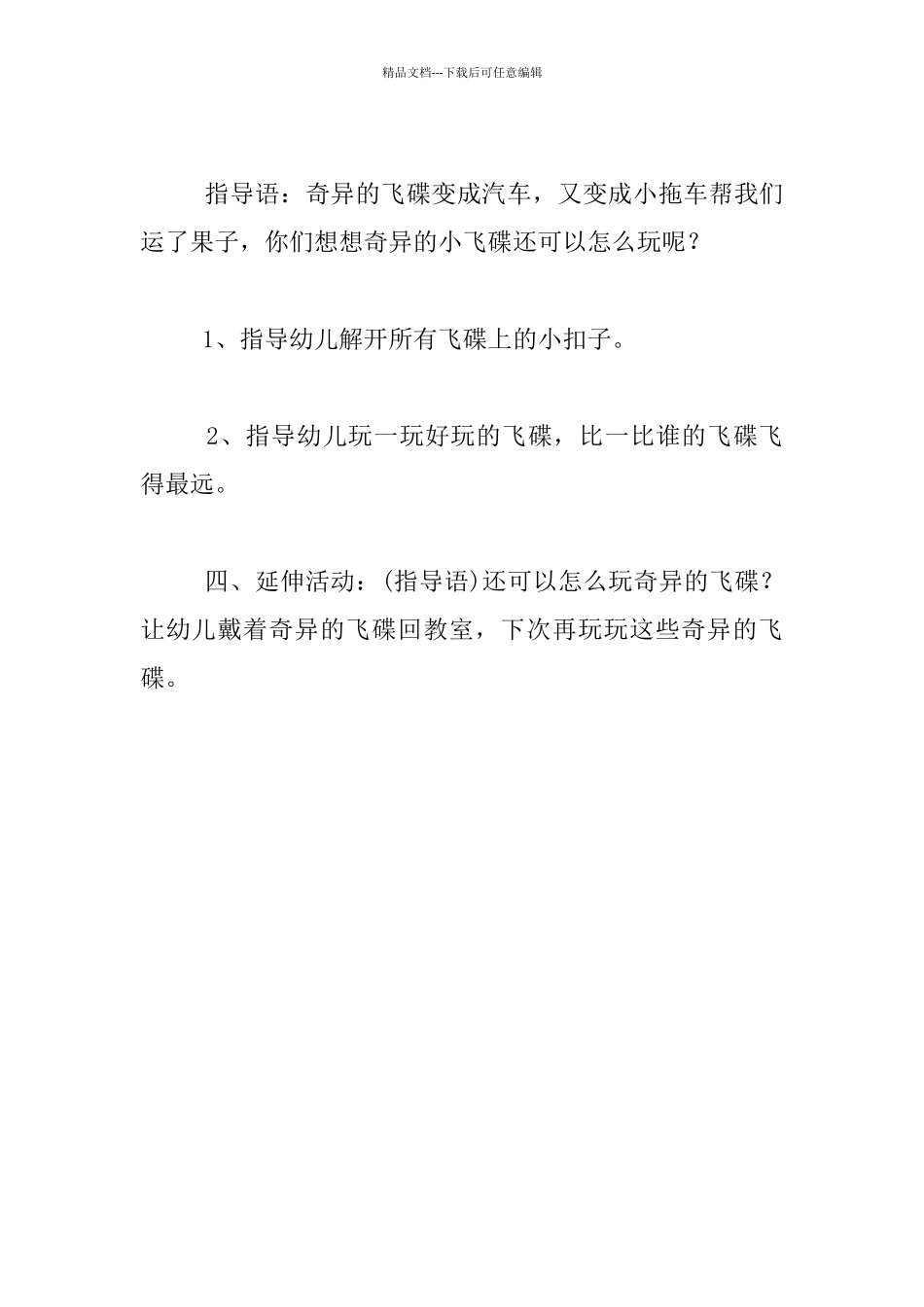 精品文档---下载后可任意编辑

指导语：奇异的飞碟变成汽车，又变成小拖车帮我们运了果子，你们想想奇异的小飞碟还可以怎么玩呢？

1、指导幼儿解开所有飞碟上的小扣子。

2、指导幼儿玩一玩好玩的飞碟，比一比谁的飞碟飞得最远。

四、延伸活动：(指导语)还可以怎么玩奇异的飞碟？让幼儿戴着奇异的飞碟回教室，下次再玩玩这些奇异的飞碟。